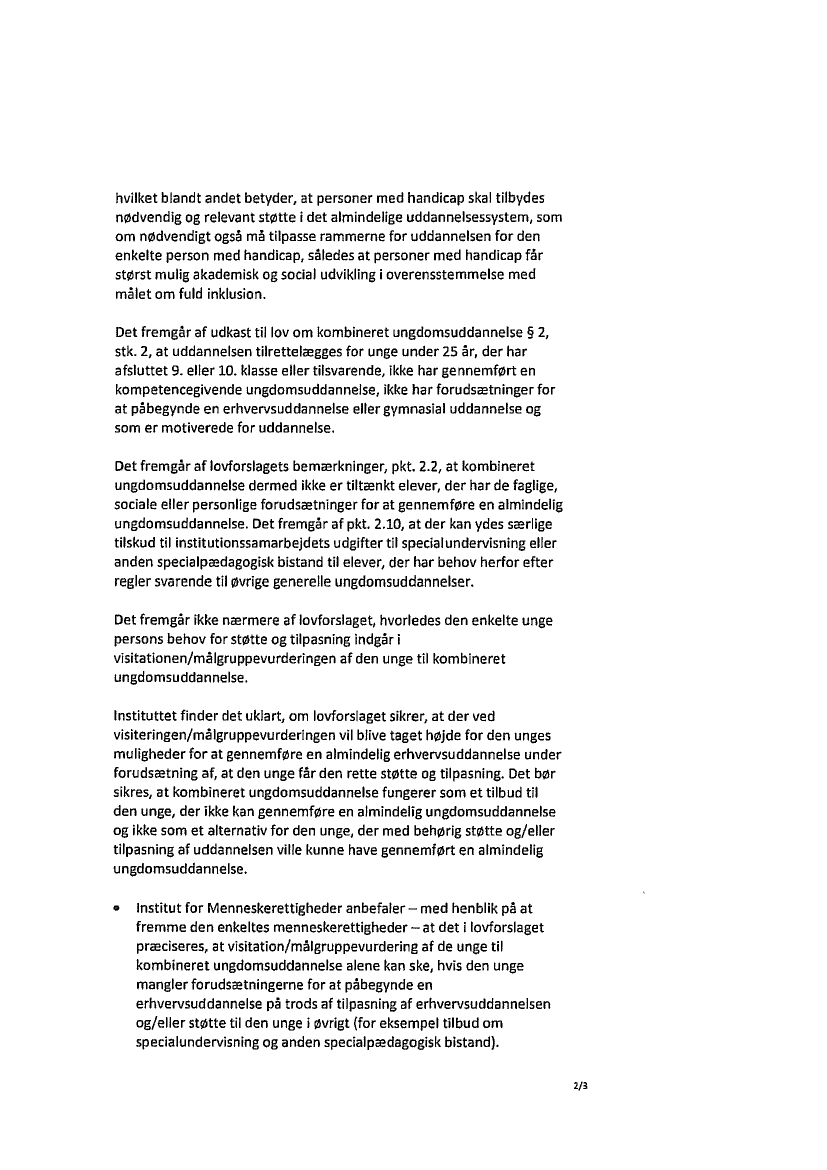 hvilket blandt andet betyder, at personer med handicap skal tilbydes nødvendig og relevant støtte i det almindelige uddannelsessystem, som om nødvendigt også må tilpasse rammerne for uddannelsen for den enkelte person med handicap, således at personer med handicap får størst mulig akademisk og social udvikling i overensstemmelse med målet om fuld inklusion.

Det fremgår af udkast til lov om kombineret ungdomsuddannelse § 2, stk. 2, at uddannelsen tilrettelægges for unge under 25 år, der har afsluttet 9. eller 10. klasse eller tilsvarende, ikke har gennemført en kompetencegivende ungdomsuddannelse, ikke har forudsætninger for at påbegynde en erhvervsuddannelse eller gymnasial uddannelse og som er motiverede for uddannelse.

Det fremgår af lovforslagets bemærkninger, pkt. 2.2, at kombineret ungdomsuddannelse dermed ikke er tiltænkt elever, der har de faglige, sociale eller personlige forudsætninger for at gennemføre en almindelig ungdomsuddannelse. Det fremgår af pkt. 2.10, at der kan ydes særlige tilskud til institutionssamarbejdets udgifter til specialundervisning eller anden specialpædagogisk bistand til elever, der har behov herfor efter regler svarende til øvrige generelle ungdomsuddannelser.

Det fremgår ikke nærmere af lovforslaget, hvorledes den enkelte unge persons behov for støtte og tilpasning indgår i visitationen/målgruppevurderingen af den unge til kombineret ungdomsuddannelse.

Instituttet finder det uklart, om lovforslaget sikrer, at der ved visiteringen/målgruppevurderingen vil blive taget højde for den unges muligheder for at gennemføre en almindelig erhvervsuddannelse under forudsætning af, at den unge får den rette støtte og tilpasning. Det bør sikres, at kombineret ungdomsuddannelse fungerer som et tilbud til den unge, der ikke kan gennemføre en almindelig ungdomsuddannelse og ikke som et alternativ for den unge, der med behørig støtte og/eller tilpasning af uddannelsen ville kunne have gennemført en almindelig ungdomsuddannelse.

• Institut for Menneskerettigheder anbefaler – med henblik på at fremme den enkeltes menneskerettigheder – at det i lovforslaget præciseres, at visitation/målgruppevurdering af de unge til kombineret ungdomsuddannelse alene kan ske, hvis den unge mangler forudsætningerne for at påbegynde en erhvervsuddannelse på trods af tilpasning af erhvervsuddannelsen og/eller støtte til den unge i øvrigt (for eksempel tilbud om specialundervisning og anden specialpædagogisk bistand).

2/3